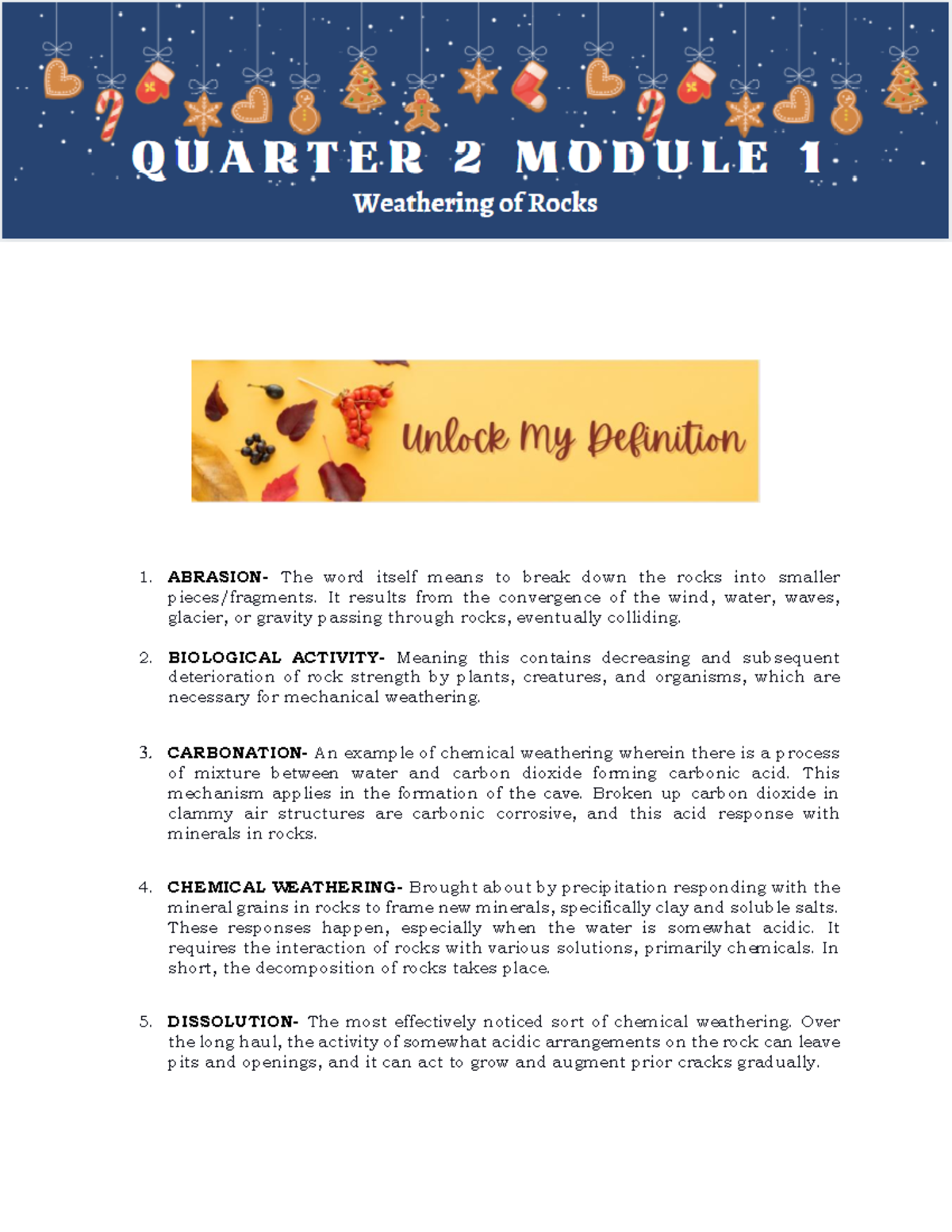 QUARTER 2 MODULE 1
Weathering of Rocks

Unlock My Definition

1. ABRASION- The word itself means to break down the rocks into smaller pieces/fragments. It results from the convergence of the wind, water, waves, glacier, or gravity passing through rocks, eventually colliding.

2. BIOLOGICAL ACTIVITY- Meaning this contains decreasing and subsequent deterioration of rock strength by plants, creatures, and organisms, which are necessary for mechanical weathering.

3. CARBONATION- An example of chemical weathering wherein there is a process of mixture between water and carbon dioxide forming carbonic acid. This mechanism applies in the formation of the cave. Broken up carbon dioxide in clammy air structures are carbonic corrosive, and this acid response with minerals in rocks.

4. CHEMICAL WEATHERING- Brought about by precipitation responding with the mineral grains in rocks to frame new minerals, specifically clay and soluble salts. These responses happen, especially when the water is somewhat acidic. It requires the interaction of rocks with various solutions, primarily chemicals. In short, the decomposition of rocks takes place.

5. DISSOLUTION- The most effectively noticed sort of chemical weathering. Over the long haul, the activity of somewhat acidic arrangements on the rock can leave pits and openings, and it can act to grow and augment prior cracks gradually.